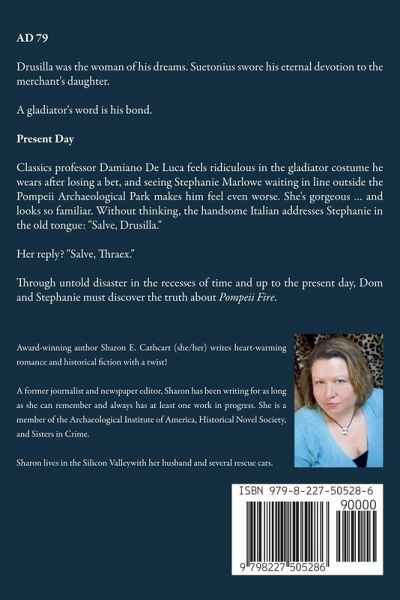 AD 79

Drusilla was the woman of his dreams. Suetonius swore his eternal devotion to the merchant's daughter.

A gladiator's word is his bond.

Present Day

Classics professor Damiano De Luca feels ridiculous in the gladiator costume he wears after losing a bet, and seeing Stephanie Marlowe waiting in line outside the Pompeii Archaeological Park makes him feel even worse. She's gorgeous ... and looks so familiar. Without thinking, the handsome Italian addresses Stephanie in the old tongue: "Salve, Drusilla."

Her reply? "Salve, Thraex."

Through untold disaster in the recesses of time and up to the present day, Dom and Stephanie must discover the truth about Pompeii Fire.

Award-winning author Sharon E. Cathcart (she/her) writes heart-warming romance and historical fiction with a twist!

A former journalist and newspaper editor, Sharon has been writing for as long as she can remember and always has at least one work in progress. She is a member of the Archaeological Institute of America, Historical Novel Society, and Sisters in Crime.

Sharon lives in the Silicon Valleywith her husband and several rescue cats.

ISBN 979-8-227-50528-6

90000

9 798227 505286